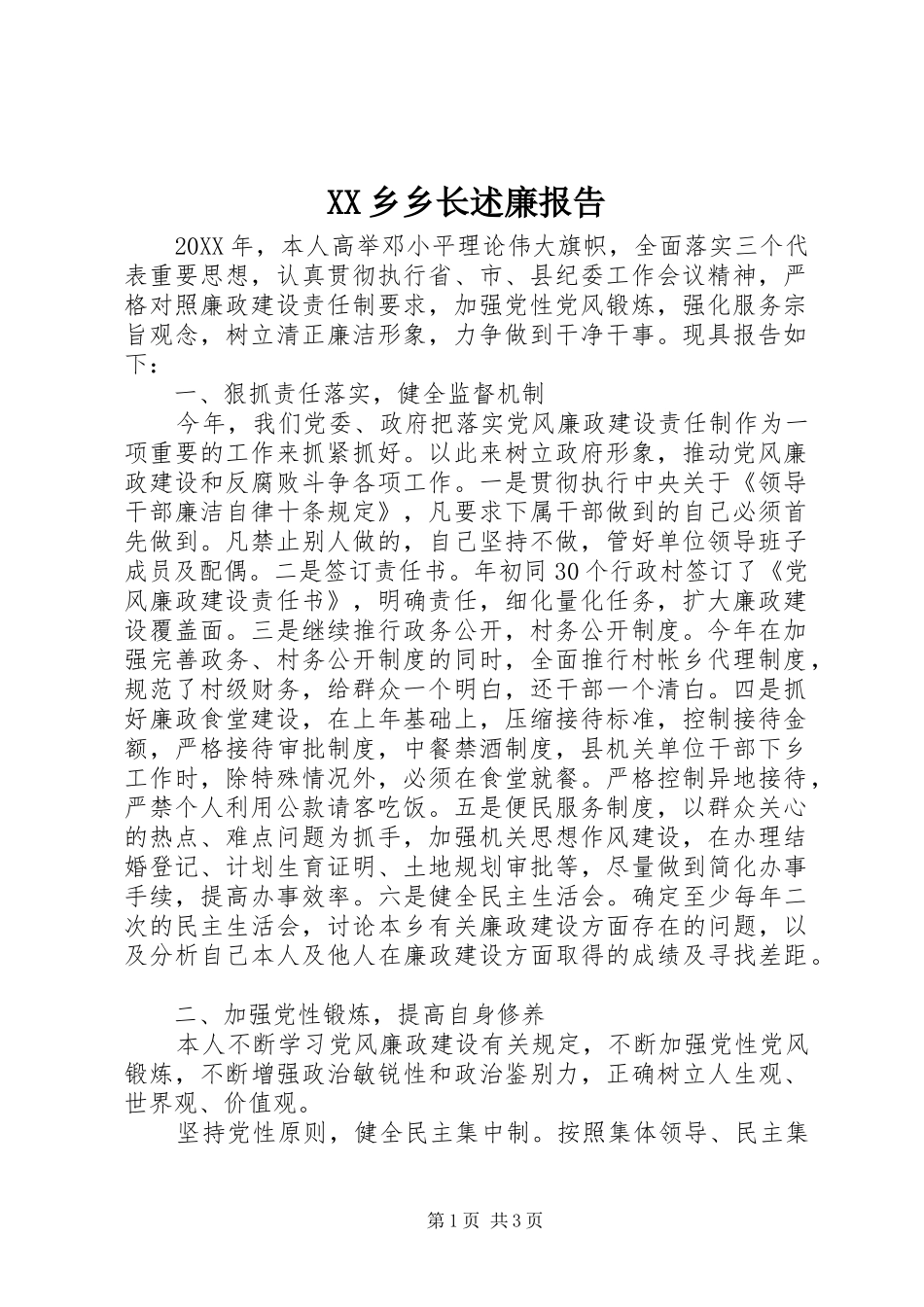 XX 乡乡长述廉报告

20XX 年，本人高举邓小平理论伟大旗帜，全面落实三个代表重要思想，认真贯彻执行省、市、县纪委工作会议精神，严格对照廉政建设责任制要求，加强党性党风锻炼，强化服务宗旨观念，树立清正廉洁形象，力争做到干净干事。现具报告如下：

一、狠抓责任落实，健全监督机制

今年，我们党委、政府把落实党风廉政建设责任制作为一项重要的工作来抓紧抓好。以此来树立政府形象，推动党风廉政建设和反腐败斗争各项工作。一是贯彻执行中央关于《领导干部廉洁自律十条规定》，凡要求下属干部做到的自己必须首先做到。凡禁止别人做的，自己坚持不做，管好单位领导班子成员及配偶。二是签订责任书。年初同 30 个行政村签订了《党风廉政建设责任书》，明确责任，细化量化任务，扩大廉政建设覆盖面。三是继续推行政务公开，村务公开制度。今年在加强完善政务、村务公开制度的同时，全面推行村帐乡代理制度，规范了村级财务，给群众一个明白，还干部一个清白。四是抓好廉政食堂建设，在上年基础上，压缩接待标准，控制接待金额，严格接待审批制度，中餐禁酒制度，县机关单位干部下乡工作时，除特殊情况外，必须在食堂就餐。严格控制异地接待，严禁个人利用公款请客吃饭。五是便民服务制度，以群众关心的热点、难点问题为抓手，加强机关思想作风建设，在办理结婚登记、计划生育证明、土地规划审批等，尽量做到简化办事手续，提高办事效率。六是健全民主生活会。确定至少每年二次的民主生活会，讨论本乡有关廉政建设方面存在的问题，以及分析自己本人及他人在廉政建设方面取得的成绩及寻找差距。

二、加强党性锻炼，提高自身修养

本人不断学习党风廉政建设有关规定，不断加强党性党风锻炼，不断增强政治敏锐性和政治鉴别力，正确树立人生观、世界观、价值观。

坚持党性原则，健全民主集中制。按照集体领导、民主集

第 1 页 共 3 页